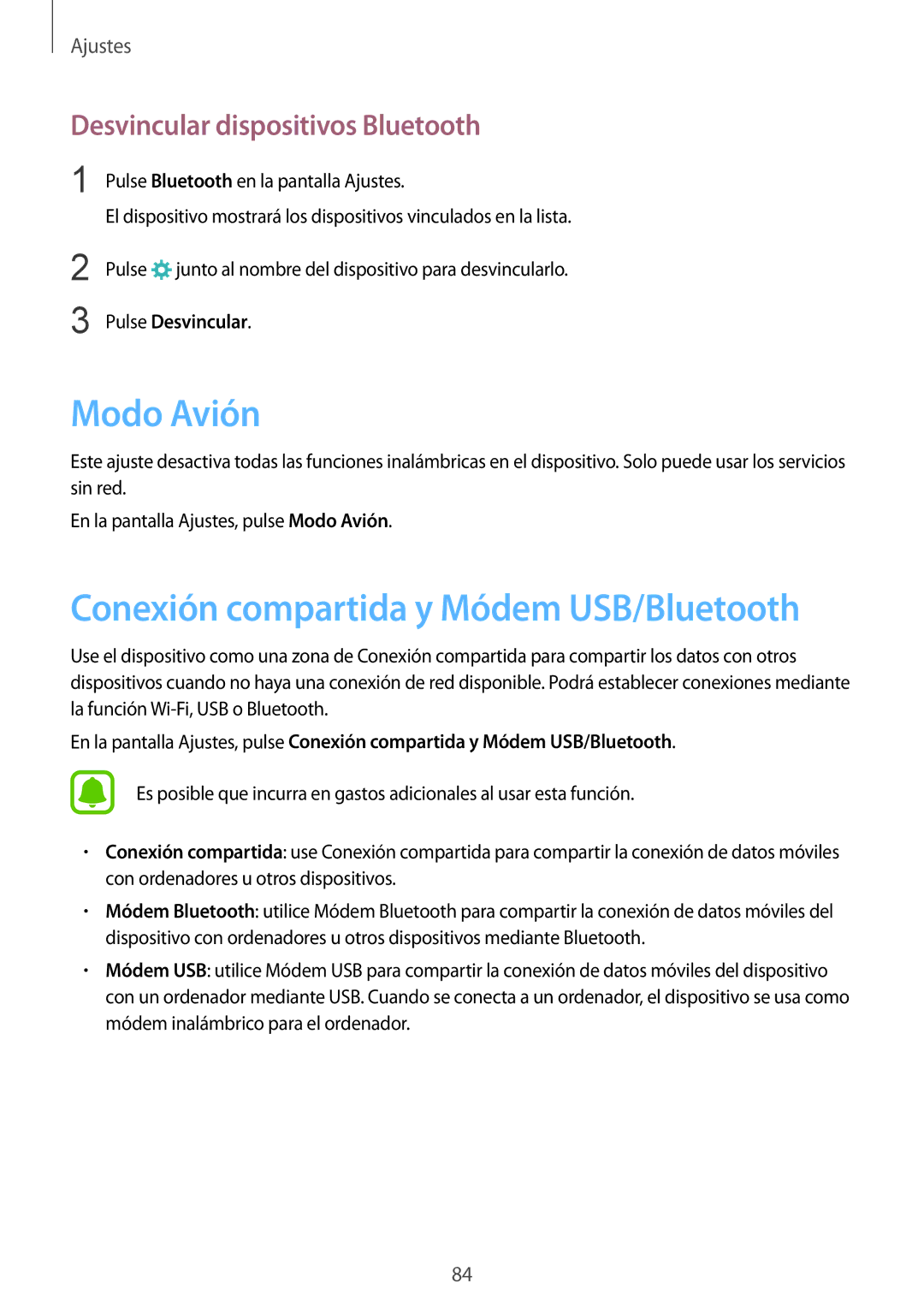 Ajustes

Desvincular dispositivos Bluetooth

1 Pulse Bluetooth en la pantalla Ajustes.

El dispositivo mostrará los dispositivos vinculados en la lista.

2 Pulse junto al nombre del dispositivo para desvincularlo.

3 Pulse Desvincular.

Modo Avión

Este ajuste desactiva todas las funciones inalámbricas en el dispositivo. Solo puede usar los servicios sin red.

En la pantalla Ajustes, pulse Modo Avión.

Conexión compartida y Módem USB/Bluetooth

Use el dispositivo como una zona de Conexión compartida para compartir los datos con otros dispositivos cuando no haya una conexión de red disponible. Podrá establecer conexiones mediante la función Wi-Fi, USB o Bluetooth.

En la pantalla Ajustes, pulse Conexión compartida y Módem USB/Bluetooth.

Es posible que incurra en gastos adicionales al usar esta función.

• Conexión compartida: use Conexión compartida para compartir la conexión de datos móviles con ordenadores u otros dispositivos.

• Módem Bluetooth: utilice Módem Bluetooth para compartir la conexión de datos móviles del dispositivo con ordenadores u otros dispositivos mediante Bluetooth.

• Módem USB: utilice Módem USB para compartir la conexión de datos móviles del dispositivo con un ordenador mediante USB. Cuando se conecta a un ordenador, el dispositivo se usa como módem inalámbrico para el ordenador.

84